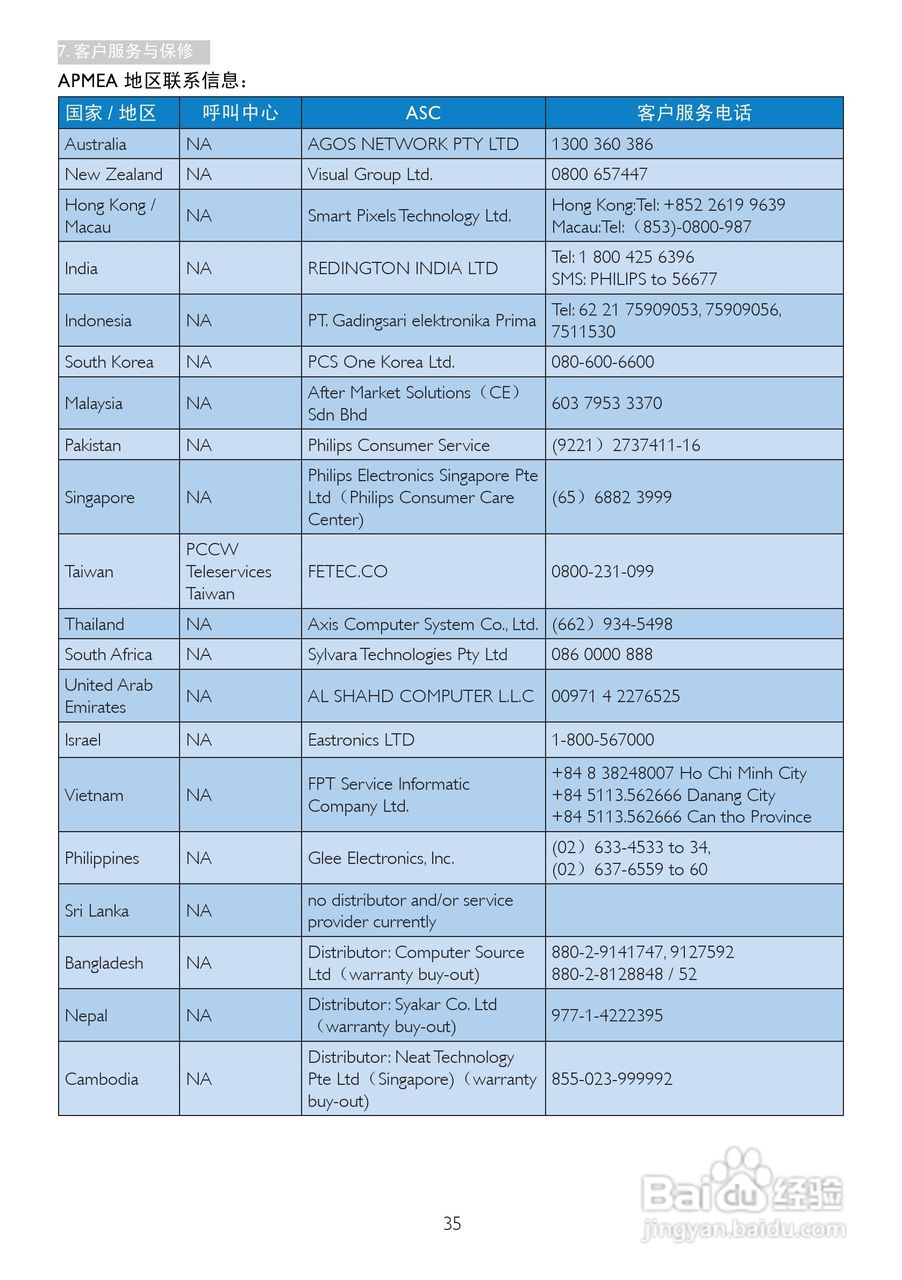 7. 客户服务与保修

APMEA 地区联系信息：

| 国家 / 地区 | 呼叫中心 | ASC | 客户服务电话 |
|---|---|---|---|
| Australia | NA | AGOS NETWORK PTY LTD | 1300 360 386 |
| New Zealand | NA | Visual Group Ltd. | 0800 657447 |
| Hong Kong / Macau | NA | Smart Pixels Technology Ltd. | Hong Kong:Tel: +852 2619 9639 Macau:Tel:（853)-0800-987 |
| India | NA | REDINGTON INDIA LTD | Tel: 1 800 425 6396 SMS: PHILIPS to 56677 |
| Indonesia | NA | PT. Gadingsari elektronika Prima | Tel: 62 21 75909053, 75909056, 7511530 |
| South Korea | NA | PCS One Korea Ltd. | 080-600-6600 |
| Malaysia | NA | After Market Solutions（CE）Sdn Bhd | 603 7953 3370 |
| Pakistan | NA | Philips Consumer Service | (9221）2737411-16 |
| Singapore | NA | Philips Electronics Singapore Pte Ltd（Philips Consumer Care Center) | (65）6882 3999 |
| Taiwan | PCCW Teleservices Taiwan | FETEC.CO | 0800-231-099 |
| Thailand | NA | Axis Computer System Co., Ltd. | (662）934-5498 |
| South Africa | NA | Sylvara Technologies Pty Ltd | 086 0000 888 |
| United Arab Emirates | NA | AL SHAHD COMPUTER L.L.C | 00971 4 2276525 |
| Israel | NA | Eastronics LTD | 1-800-567000 |
| Vietnam | NA | FPT Service Informatic Company Ltd. | +84 8 38248007 Ho Chi Minh City +84 5113.562666 Danang City +84 5113.562666 Can tho Province |
| Philippines | NA | Glee Electronics, Inc. | (02）633-4533 to 34, (02）637-6559 to 60 |
| Sri Lanka | NA | no distributor and/or service provider currently | |
| Bangladesh | NA | Distributor: Computer Source Ltd（warranty buy-out) | 880-2-9141747, 9127592 880-2-8128848 / 52 |
| Nepal | NA | Distributor: Syakar Co. Ltd（warranty buy-out) | 977-1-4222395 |
| Cambodia | NA | Distributor: Neat Technology Pte Ltd（Singapore)（warranty buy-out) | 855-023-999992 |

35

Baidu 经验 jingyan.baidu.com